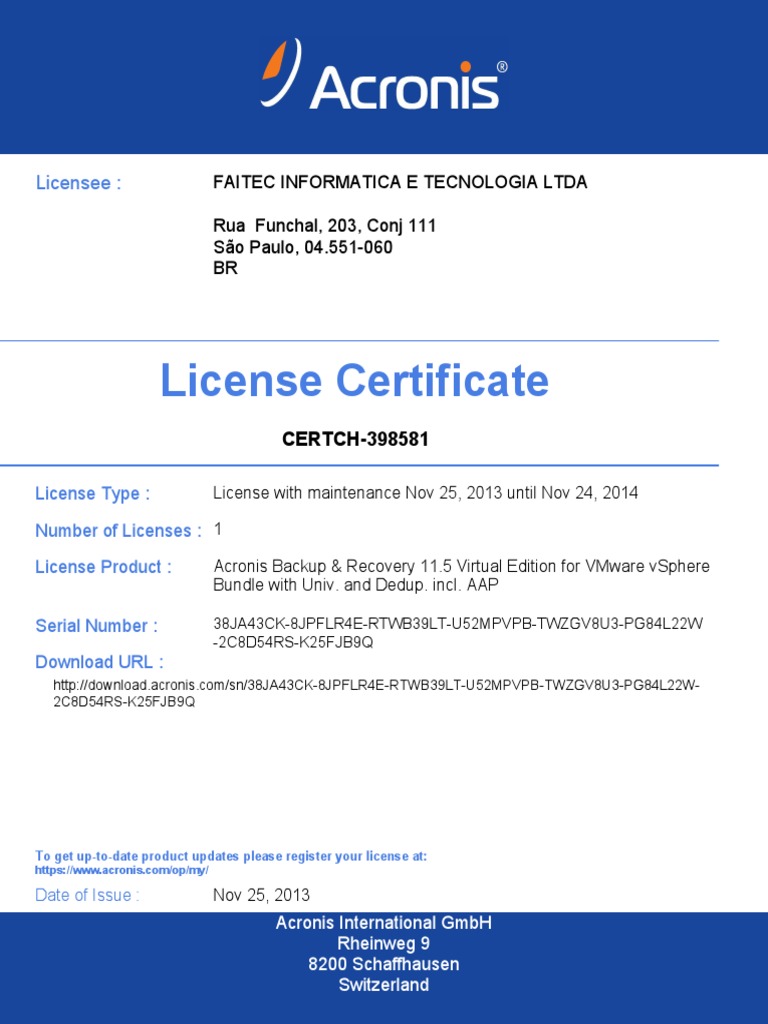 Acronis®

Licensee : FAITEC INFORMATICA E TECNOLOGIA LTDA

Rua Funchal, 203, Conj 111
São Paulo, 04.551-060
BR

License Certificate

CERTCH-398581

License Type : License with maintenance Nov 25, 2013 until Nov 24, 2014

Number of Licenses : 1

License Product : Acronis Backup & Recovery 11.5 Virtual Edition for VMware vSphere Bundle with Univ. and Dedup. incl. AAP

Serial Number : 38JA43CK-8JPFLR4E-RTWB39LT-U52MPVPB-TWZGV8U3-PG84L22W-2C8D54RS-K25FJB9Q

Download URL :

http://download.acronis.com/sn/38JA43CK-8JPFLR4E-RTWB39LT-U52MPVPB-TWZGV8U3-PG84L22W-2C8D54RS-K25FJB9Q

To get up-to-date product updates please register your license at:
https://www.acronis.com/op/my/

Date of Issue : Nov 25, 2013

Acronis International GmbH
Rheinweg 9
8200 Schaffhausen
Switzerland